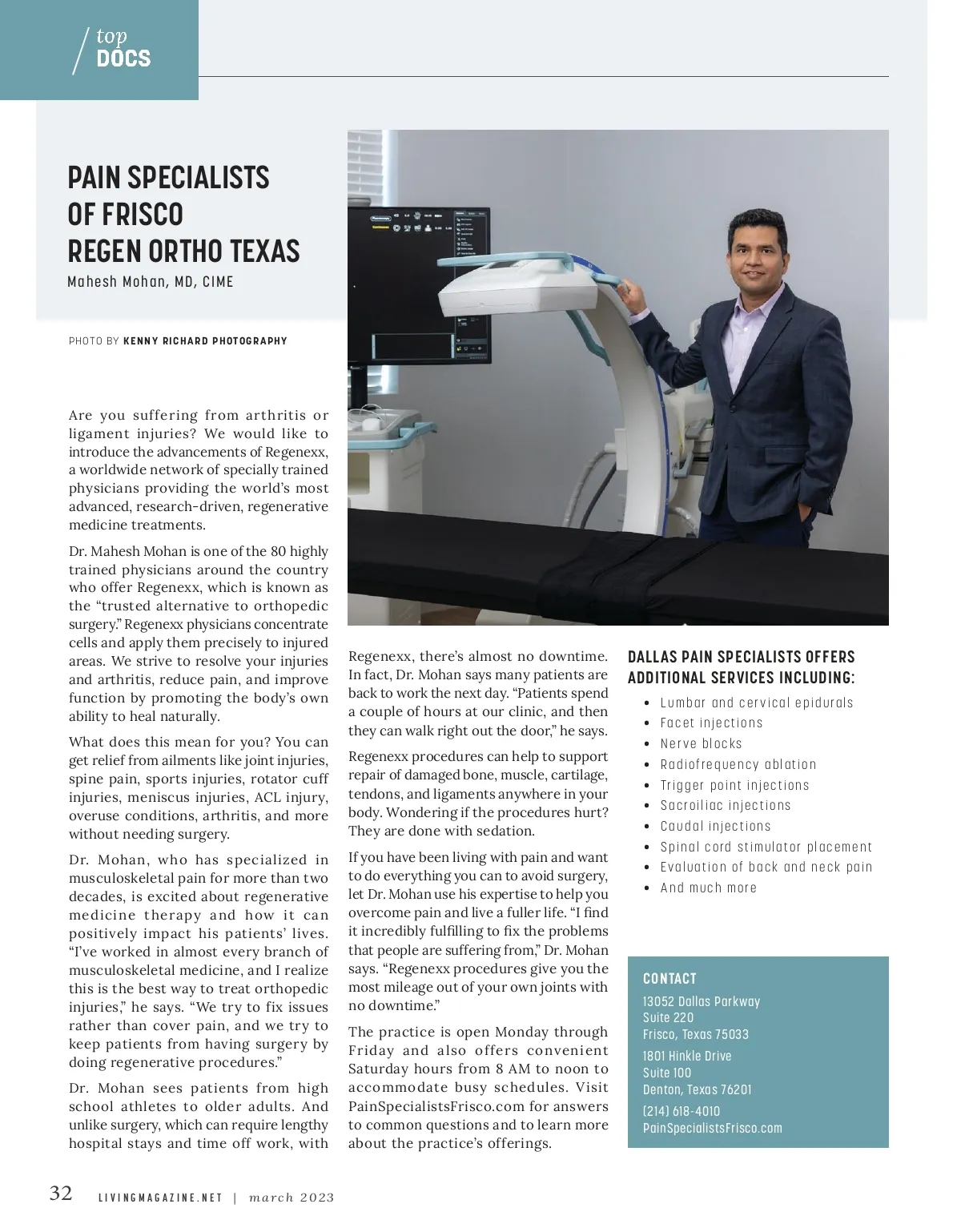 top
DOCS

PAIN SPECIALISTS OF FRISCO REGEN ORTHO TEXAS
Mahesh Mohan, MD, CIME

PHOTO BY KENNY RICHARD PHOTOGRAPHY

Are you suffering from arthritis or ligament injuries? We would like to introduce the advancements of Regenexx, a worldwide network of specially trained physicians providing the world's most advanced, research-driven, regenerative medicine treatments.

Dr. Mahesh Mohan is one of the 80 highly trained physicians around the country who offer Regenexx, which is known as the "trusted alternative to orthopedic surgery." Regenexx physicians concentrate cells and apply them precisely to injured areas. We strive to resolve your injuries and arthritis, reduce pain, and improve function by promoting the body's own ability to heal naturally.

What does this mean for you? You can get relief from ailments like joint injuries, spine pain, sports injuries, rotator cuff injuries, meniscus injuries, ACL injury, overuse conditions, arthritis, and more without needing surgery.

Dr. Mohan, who has specialized in musculoskeletal pain for more than two decades, is excited about regenerative medicine therapy and how it can positively impact his patients' lives. "I've worked in almost every branch of musculoskeletal medicine, and I realize this is the best way to treat orthopedic injuries," he says. "We try to fix issues rather than cover pain, and we try to keep patients from having surgery by doing regenerative procedures."

Dr. Mohan sees patients from high school athletes to older adults. And unlike surgery, which can require lengthy hospital stays and time off work, with Regenexx, there's almost no downtime. In fact, Dr. Mohan says many patients are back to work the next day. "Patients spend a couple of hours at our clinic, and then they can walk right out the door," he says.

Regenexx procedures can help to support repair of damaged bone, muscle, cartilage, tendons, and ligaments anywhere in your body. Wondering if the procedures hurt? They are done with sedation.

If you have been living with pain and want to do everything you can to avoid surgery, let Dr. Mohan use his expertise to help you overcome pain and live a fuller life. "I find it incredibly fulfilling to fix the problems that people are suffering from," Dr. Mohan says. "Regenexx procedures give you the most mileage out of your own joints with no downtime."

The practice is open Monday through Friday and also offers convenient Saturday hours from 8 AM to noon to accommodate busy schedules. Visit PainSpecialistsFrisco.com for answers to common questions and to learn more about the practice's offerings.

DALLAS PAIN SPECIALISTS OFFERS ADDITIONAL SERVICES INCLUDING:
• Lumbar and cervical epidurals
• Facet injections
• Nerve blocks
• Radiofrequency ablation
• Trigger point injections
• Sacroiliac injections
• Caudal injections
• Spinal cord stimulator placement
• Evaluation of back and neck pain
• And much more

CONTACT
13052 Dallas Parkway
Suite 220
Frisco, Texas 75033
1801 Hinkle Drive
Suite 100
Denton, Texas 76201
(214) 618-4010
PainSpecialistsFrisco.com

32 LIVINGMAGAZINE.NET | march 2023